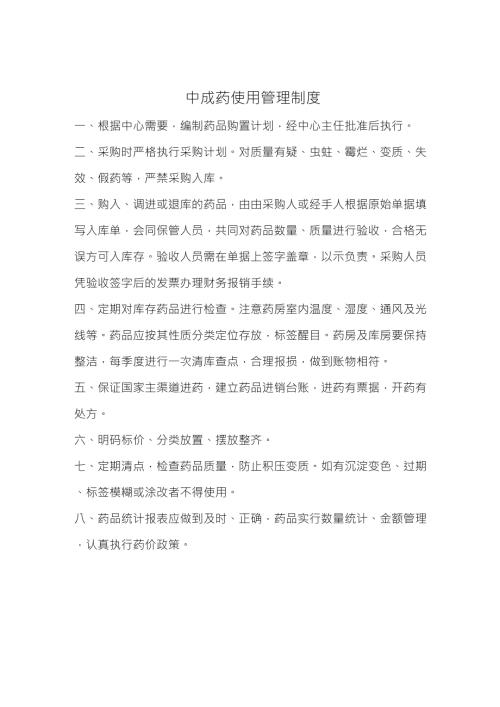 中成药使用管理制度

一、根据中心需要，编制药品购置计划，经中心主任批准后执行。

二、采购时严格执行采购计划。对质量有疑、虫蛀、霉烂、变质、失效、假药等，严禁采购入库。

三、购入、调进或退库的药品，由由采购人或经手人根据原始单据填写入库单，会同保管人员，共同对药品数量、质量进行验收，合格无误方可入库存。验收人员需在单据上签字盖章，以示负责。采购人员凭验收签字后的发票办理财务报销手续。

四、定期对库存药品进行检查。注意药房室内温度、湿度、通风及光线等。药品应按其性质分类定位存放，标签醒目。药房及库房要保持整洁，每季度进行一次清库查点，合理报损，做到账物相符。

五、保证国家主渠道进药，建立药品进销台账，进药有票据，开药有处方。

六、明码标价、分类放置、摆放整齐。

七、定期清点，检查药品质量，防止积压变质。如有沉淀变色、过期、标签模糊或涂改者不得使用。

八、药品统计报表应做到及时、正确，药品实行数量统计、金额管理，认真执行药价政策。